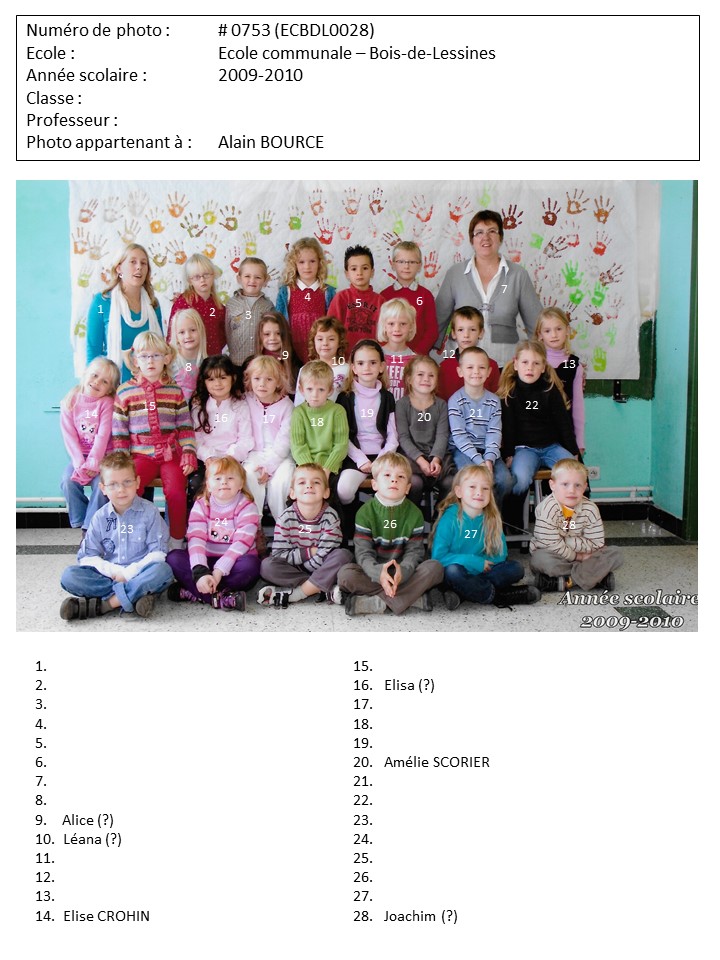 | | |
|---|---|
| Numéro de photo : | # 0753 (ECBDL0028) |
| Ecole : | Ecole communale – Bois-de-Lessines |
| Année scolaire : | 2009-2010 |
| Classe : | |
| Professeur : | |
| Photo appartenant à : | Alain BOURCE |

1 2 3 4 5 6 7 8 9 10 11 12 13 14 15 16 17 18 19 20 21 22 23 24 25 26 27 28

Année scolaire 2009-2010

1.
2.
3.
4.
5.
6.
7.
8.
9. Alice (?)
10. Léana (?)
11.
12.
13.
14. Elise CROHIN

15.
16. Elisa (?)
17.
18.
19.
20. Amélie SCORIER
21.
22.
23.
24.
25.
26.
27.
28. Joachim (?)